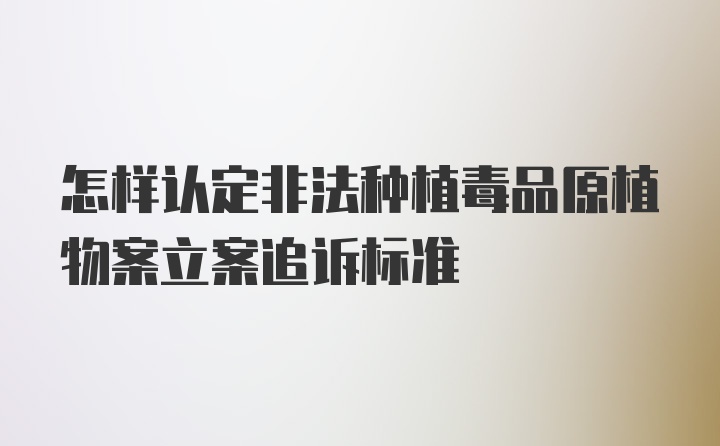 怎样认定非法种植毒品原植物案立案追诉标准